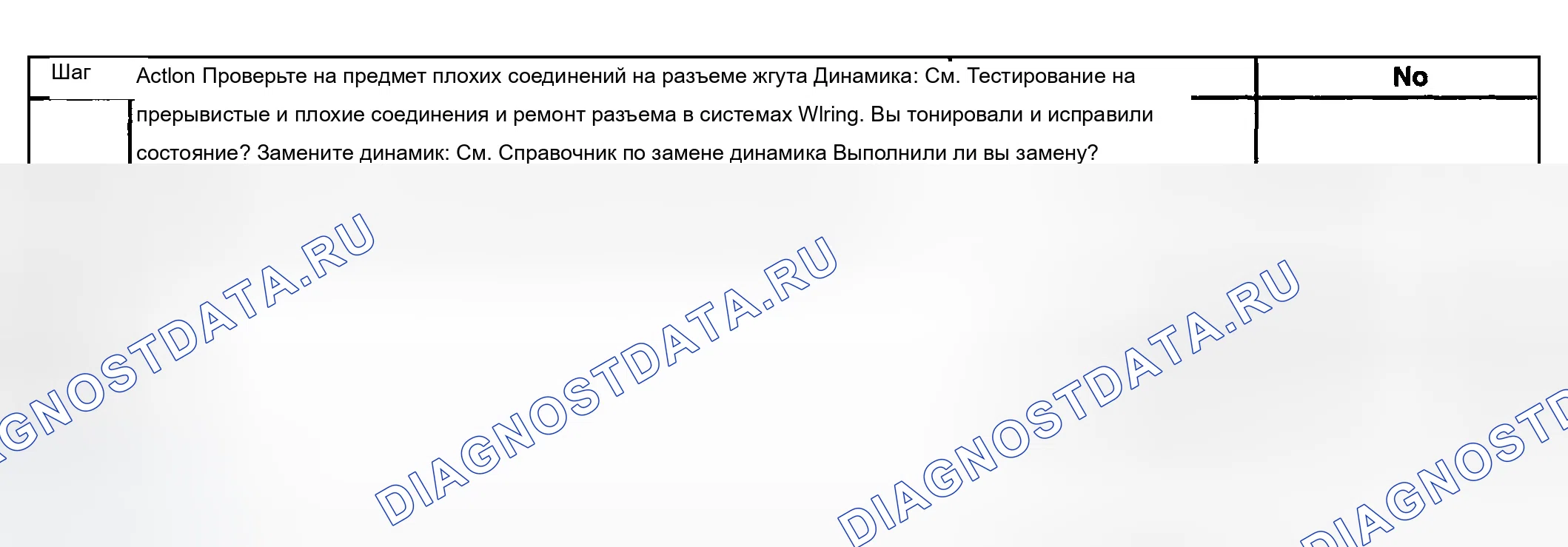 | Шаг | Actlon Проверьте на предмет плохих соединений на разъеме жгута Динамика: См. Тестирование на прерывистые и плохие соединения и ремонт разъема в системах Wlring. Вы тонировали и исправили состояние? Замените динамик: См. Справочник по замене динамика Выполнили ли вы замену? | No |
|---|---|---|

DIAGNOSTDATA.RU